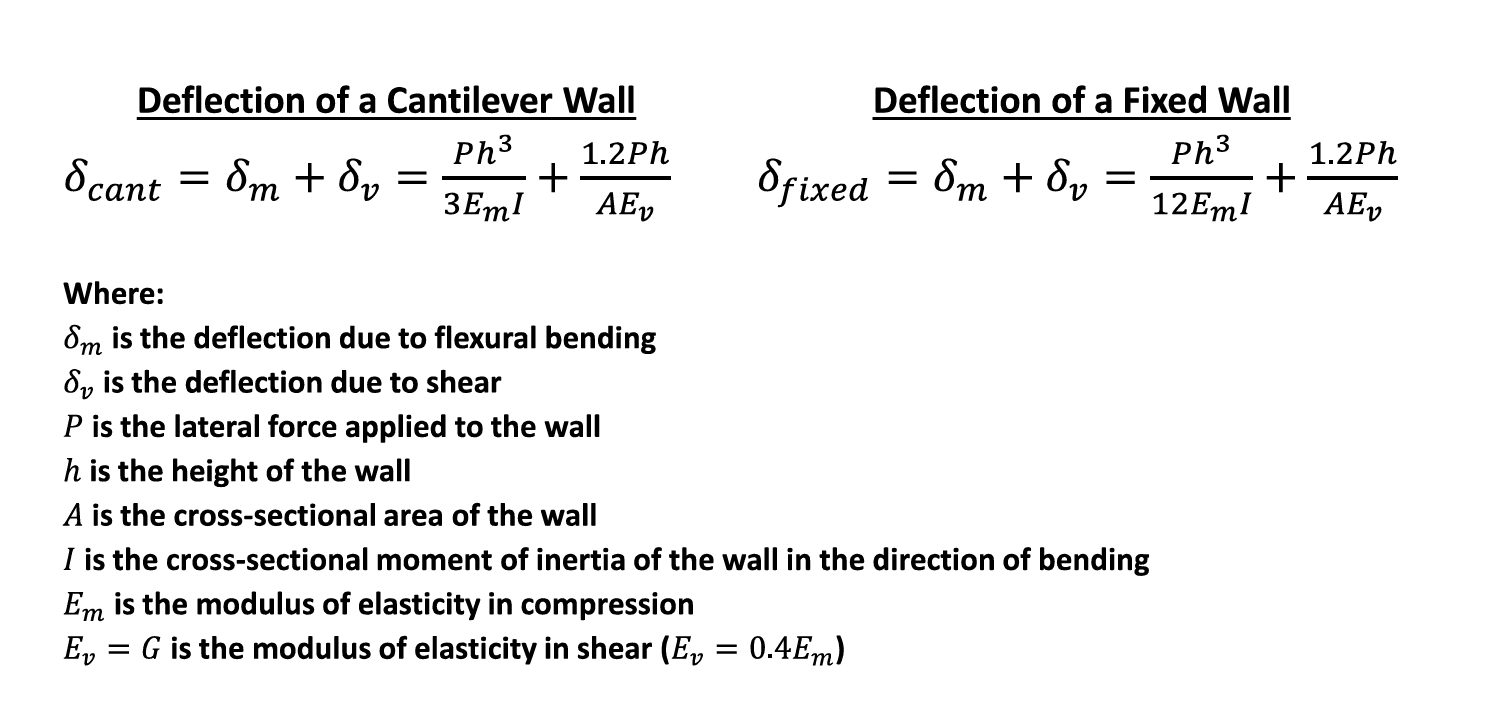 Deflection of a Cantilever Wall

$\delta_{cant} = \delta_m + \delta_v = \frac{Ph^3}{3E_mI} + \frac{1.2Ph}{AE_v}$

Deflection of a Fixed Wall

$\delta_{fixed} = \delta_m + \delta_v = \frac{Ph^3}{12E_mI} + \frac{1.2Ph}{AE_v}$

Where:
$\delta_m$ is the deflection due to flexural bending
$\delta_v$ is the deflection due to shear
$P$ is the lateral force applied to the wall
$h$ is the height of the wall
$A$ is the cross-sectional area of the wall
$I$ is the cross-sectional moment of inertia of the wall in the direction of bending
$E_m$ is the modulus of elasticity in compression
$E_v = G$ is the modulus of elasticity in shear ($E_v = 0.4E_m$)